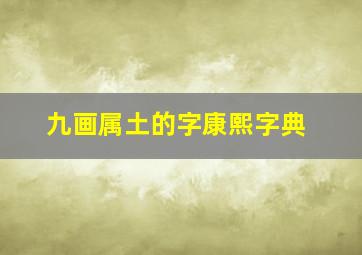 九画属土的字康熙字典